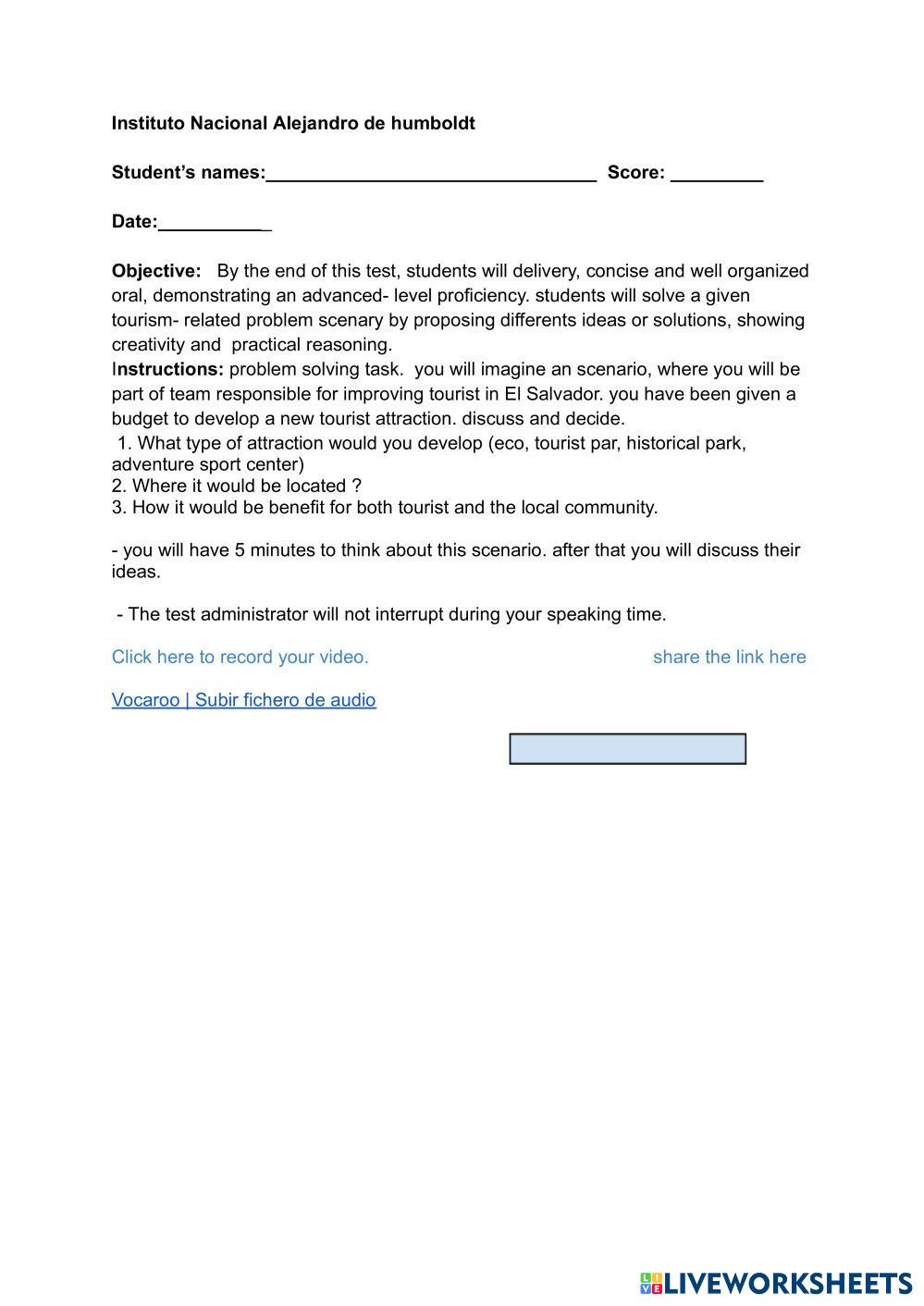 Instituto Nacional Alejandro de humboldt

Student's names:________________________________ Score: _________

Date:___________

Objective: By the end of this test, students will delivery, concise and well organized oral, demonstrating an advanced- level proficiency. students will solve a given tourism- related problem scenary by proposing differents ideas or solutions, showing creativity and practical reasoning.
Instructions: problem solving task. you will imagine an scenario, where you will be part of team responsible for improving tourist in El Salvador. you have been given a budget to develop a new tourist attraction. discuss and decide.
1. What type of attraction would you develop (eco, tourist par, historical park, adventure sport center)
2. Where it would be located ?
3. How it would be benefit for both tourist and the local community.

- you will have 5 minutes to think about this scenario. after that you will discuss their ideas.

- The test administrator will not interrupt during your speaking time.

Click here to record your video.

share the link here

Vocaroo | Subir fichero de audio

LIVEWORKSHEETS